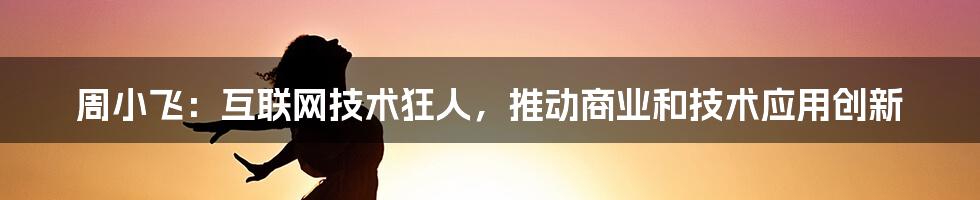 周小飞：互联网技术狂人，推动商业和技术应用创新